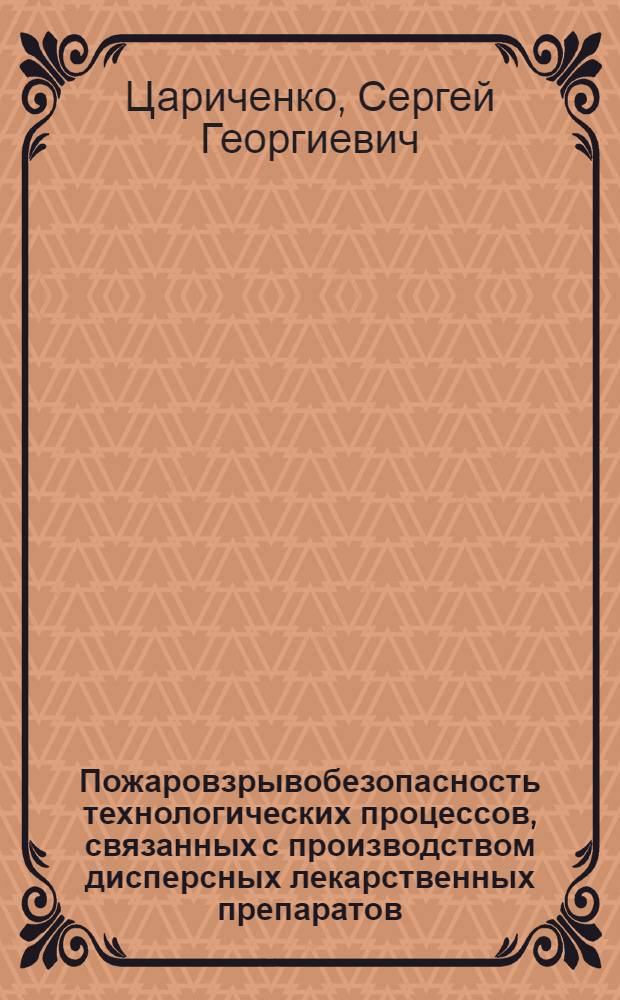 Цариченко, Сергей Георгиевич

Пожаровзрывобезопасность технологических процессов, связанных с производством дисперсных лекарственных препаратов